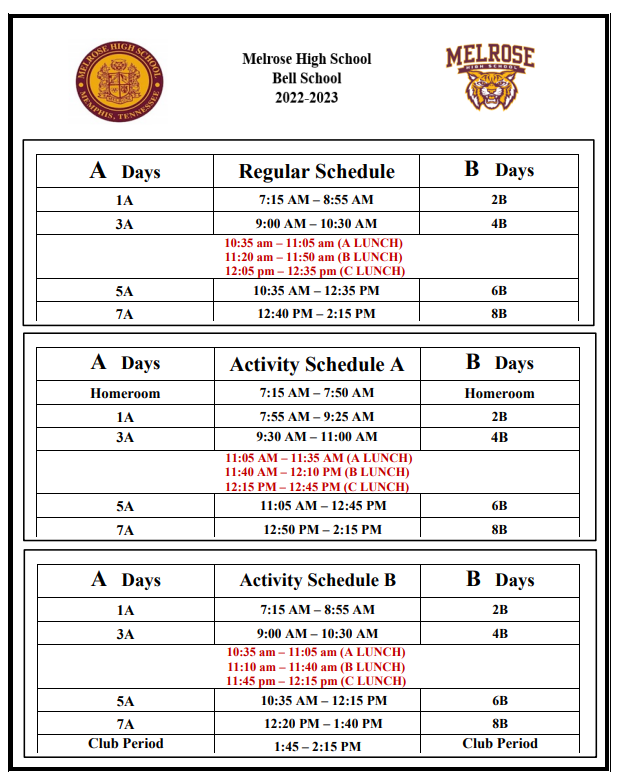 MELROSE HIGH SCHOOL
MEMPHIS, TENNESSEE

Melrose High School
Bell School
2022-2023

MELROSE
HIGH SCHOOL

| A Days | Regular Schedule | B Days |
|---|---|---|
| 1A | 7:15 AM – 8:55 AM | 2B |
| 3A | 9:00 AM – 10:30 AM | 4B |
| | 10:35 am – 11:05 am (A LUNCH) 11:20 am – 11:50 am (B LUNCH) 12:05 pm – 12:35 pm (C LUNCH) | |
| 5A | 10:35 AM – 12:35 PM | 6B |
| 7A | 12:40 PM – 2:15 PM | 8B |

| A Days | Activity Schedule A | B Days |
|---|---|---|
| Homeroom | 7:15 AM – 7:50 AM | Homeroom |
| 1A | 7:55 AM – 9:25 AM | 2B |
| 3A | 9:30 AM – 11:00 AM | 4B |
| | 11:05 AM – 11:35 AM (A LUNCH) 11:40 AM – 12:10 PM (B LUNCH) 12:15 PM – 12:45 PM (C LUNCH) | |
| 5A | 11:05 AM – 12:45 PM | 6B |
| 7A | 12:50 PM – 2:15 PM | 8B |

| A Days | Activity Schedule B | B Days |
|---|---|---|
| 1A | 7:15 AM – 8:55 AM | 2B |
| 3A | 9:00 AM – 10:30 AM | 4B |
| | 10:35 am – 11:05 am (A LUNCH) 11:10 am – 11:40 am (B LUNCH) 11:45 pm – 12:15 pm (C LUNCH) | |
| 5A | 10:35 AM – 12:15 PM | 6B |
| 7A | 12:20 PM – 1:40 PM | 8B |
| Club Period | 1:45 – 2:15 PM | Club Period |